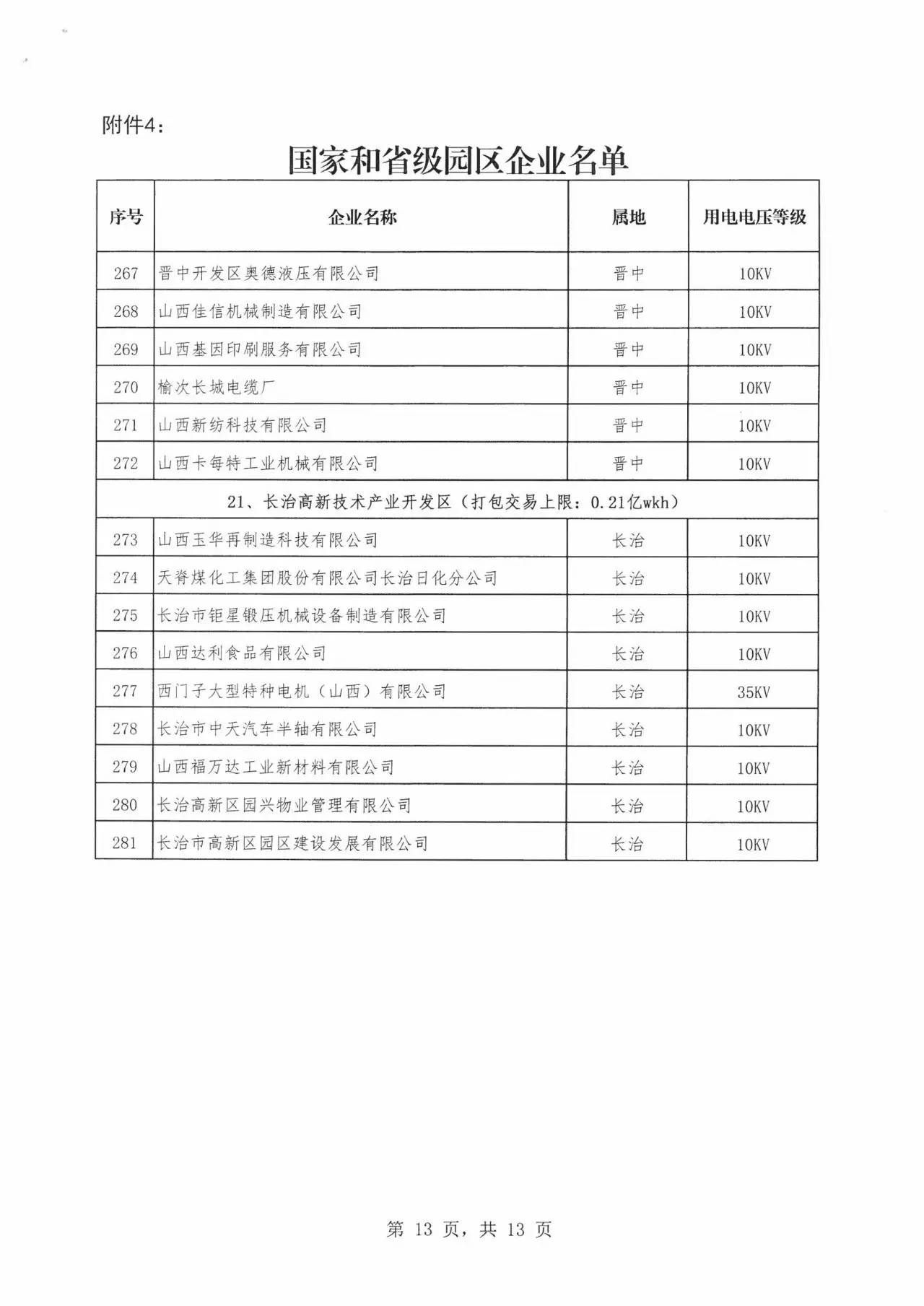 附件4：

国家和省级园区企业名单

| 序号 | 企业名称 | 属地 | 用电电压等级 |
|---|---|---|---|
| 267 | 晋中开发区奥德液压有限公司 | 晋中 | 10KV |
| 268 | 山西佳信机械制造有限公司 | 晋中 | 10KV |
| 269 | 山西基因印刷服务有限公司 | 晋中 | 10KV |
| 270 | 榆次长城电缆厂 | 晋中 | 10KV |
| 271 | 山西新纺科技有限公司 | 晋中 | 10KV |
| 272 | 山西卡每特工业机械有限公司 | 晋中 | 10KV |
| 21、长治高新技术产业开发区（打包交易上限：0.21亿wkh） | | | |
| 273 | 山西玉华再制造科技有限公司 | 长治 | 10KV |
| 274 | 天脊煤化工集团股份有限公司长治日化分公司 | 长治 | 10KV |
| 275 | 长治市钜星锻压机械设备制造有限公司 | 长治 | 10KV |
| 276 | 山西达利食品有限公司 | 长治 | 10KV |
| 277 | 西门子大型特种电机（山西）有限公司 | 长治 | 35KV |
| 278 | 长治市中天汽车半轴有限公司 | 长治 | 10KV |
| 279 | 山西福万达工业新材料有限公司 | 长治 | 10KV |
| 280 | 长治高新区园兴物业管理有限公司 | 长治 | 10KV |
| 281 | 长治市高新区园区建设发展有限公司 | 长治 | 10KV |

第 13 页，共 13 页